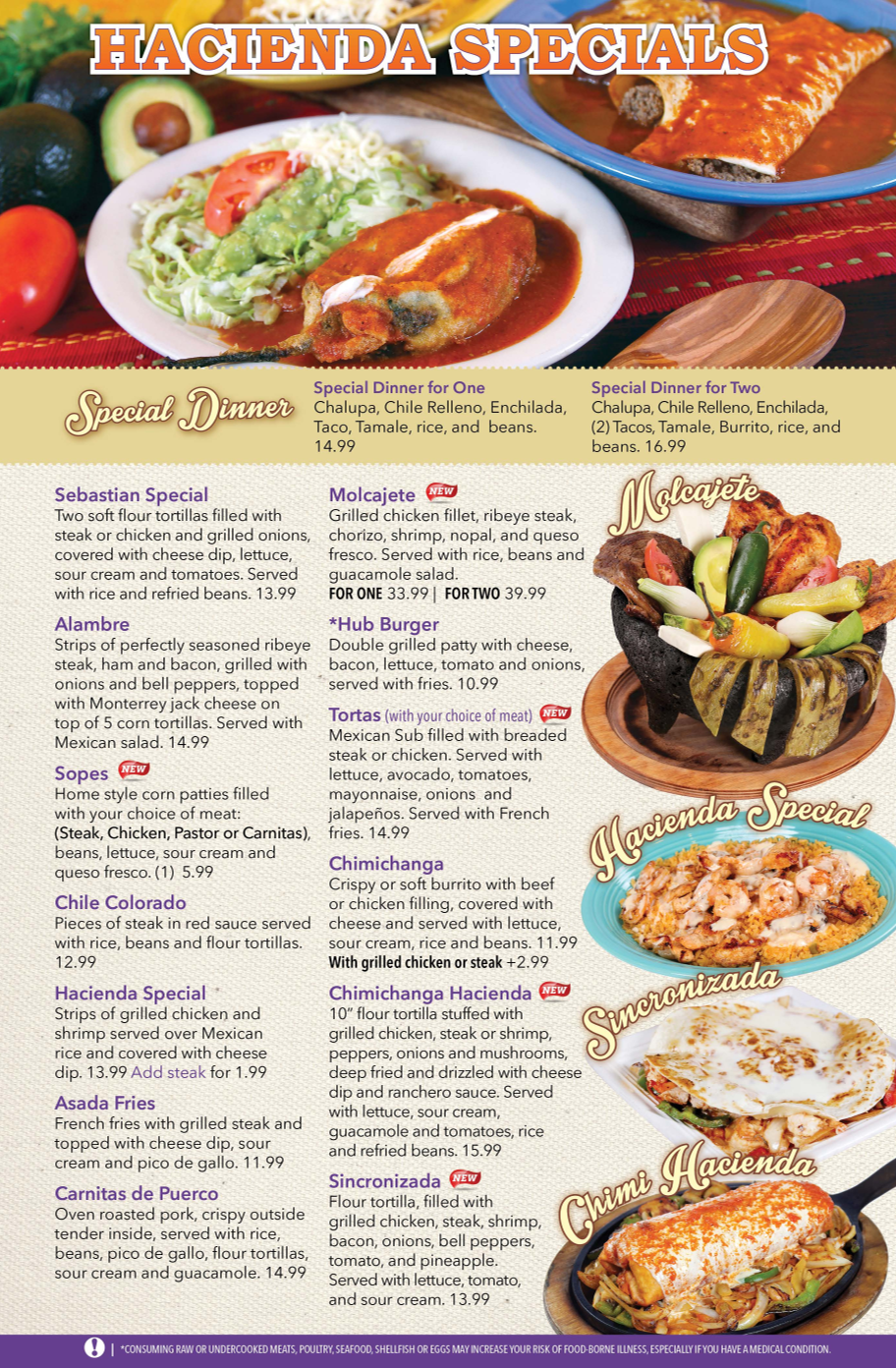 HACIENDA SPECIALS

Special Dinner

Special Dinner for One
Chalupa, Chile Relleno, Enchilada, Taco, Tamale, rice, and beans. 14.99

Special Dinner for Two
Chalupa, Chile Relleno, Enchilada, (2) Tacos, Tamale, Burrito, rice, and beans. 16.99

Sebastian Special
Two soft flour tortillas filled with steak or chicken and grilled onions, covered with cheese dip, lettuce, sour cream and tomatoes. Served with rice and refried beans. 13.99

Alambre
Strips of perfectly seasoned ribeye steak, ham and bacon, grilled with onions and bell peppers, topped with Monterrey jack cheese on top of 5 corn tortillas. Served with Mexican salad. 14.99

Sopes NEW
Home style corn patties filled with your choice of meat: (Steak, Chicken, Pastor or Carnitas), beans, lettuce, sour cream and queso fresco. (1) 5.99

Chile Colorado
Pieces of steak in red sauce served with rice, beans and flour tortillas. 12.99

Hacienda Special
Strips of grilled chicken and shrimp served over Mexican rice and covered with cheese dip. 13.99 Add steak for 1.99

Asada Fries
French fries with grilled steak and topped with cheese dip, sour cream and pico de gallo. 11.99

Carnitas de Puerco
Oven roasted pork, crispy outside tender inside, served with rice, beans, pico de gallo, flour tortillas, sour cream and guacamole. 14.99

Molcajete NEW
Grilled chicken fillet, ribeye steak, chorizo, shrimp, nopal, and queso fresco. Served with rice, beans and guacamole salad.
FOR ONE 33.99 | FOR TWO 39.99

*Hub Burger
Double grilled patty with cheese, bacon, lettuce, tomato and onions, served with fries. 10.99

Tortas (with your choice of meat) NEW
Mexican Sub filled with breaded steak or chicken. Served with lettuce, avocado, tomatoes, mayonnaise, onions and jalapeños. Served with French fries. 14.99

Chimichanga
Crispy or soft burrito with beef or chicken filling, covered with cheese and served with lettuce, sour cream, rice and beans. 11.99
With grilled chicken or steak +2.99

Chimichanga Hacienda NEW
10" flour tortilla stuffed with grilled chicken, steak or shrimp, peppers, onions and mushrooms, deep fried and drizzled with cheese dip and ranchero sauce. Served with lettuce, sour cream, guacamole and tomatoes, rice and refried beans. 15.99

Sincronizada NEW
Flour tortilla, filled with grilled chicken, steak, shrimp, bacon, onions, bell peppers, tomato, and pineapple. Served with lettuce, tomato, and sour cream. 13.99

Molcajete

Hacienda Special

Sincronizada

Chimi Hacienda

! | *CONSUMING RAW OR UNDERCOOKED MEATS, POULTRY, SEAFOOD, SHELLFISH OR EGGS MAY INCREASE YOUR RISK OF FOOD-BORNE ILLNESS, ESPECIALLY IF YOU HAVE A MEDICAL CONDITION.